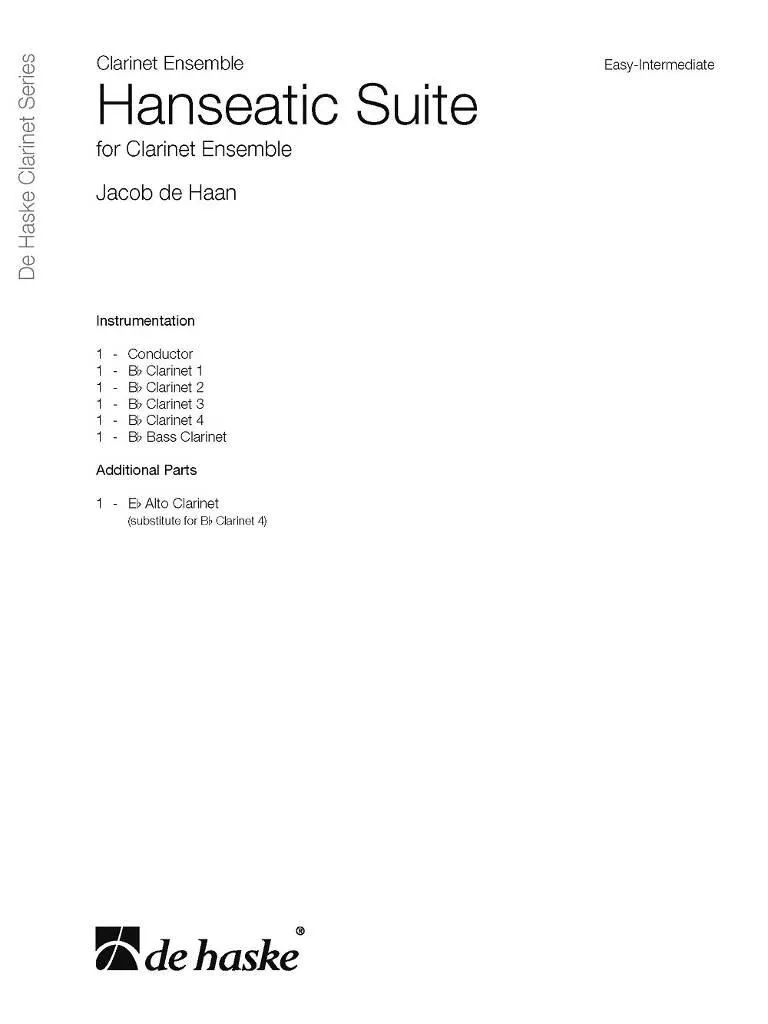 De Haske Clarinet Series

Clarinet Ensemble

Easy-Intermediate

Hanseatic Suite

for Clarinet Ensemble

Jacob de Haan

Instrumentation

1 - Conductor
1 - B♭ Clarinet 1
1 - B♭ Clarinet 2
1 - B♭ Clarinet 3
1 - B♭ Clarinet 4
1 - B♭ Bass Clarinet

Additional Parts

1 - E♭ Alto Clarinet
(substitute for B♭ Clarinet 4)

de haske®